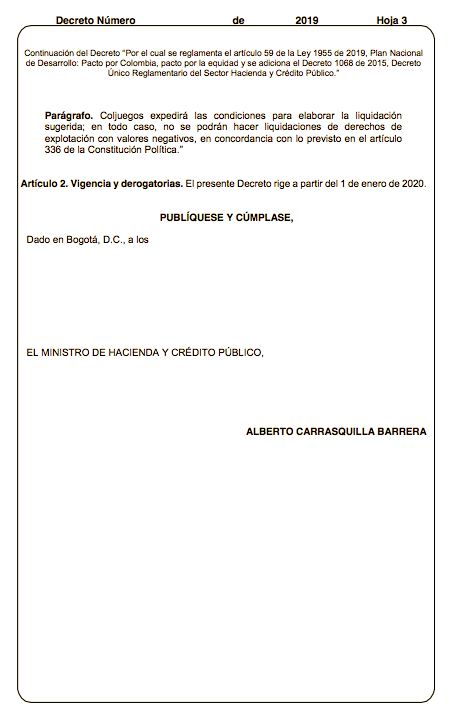 Decreto Número de 2019 Hoja 3

Continuación del Decreto "Por el cual se reglamenta el artículo 59 de la Ley 1955 de 2019, Plan Nacional de Desarrollo: Pacto por Colombia, pacto por la equidad y se adiciona el Decreto 1068 de 2015, Decreto Único Reglamentario del Sector Hacienda y Crédito Público."

Parágrafo. Coljuegos expedirá las condiciones para elaborar la liquidación sugerida; en todo caso, no se podrán hacer liquidaciones de derechos de explotación con valores negativos, en concordancia con lo previsto en el artículo 336 de la Constitución Política."

Artículo 2. Vigencia y derogatorias. El presente Decreto rige a partir del 1 de enero de 2020.

PUBLÍQUESE Y CÚMPLASE,

Dado en Bogotá, D.C., a los

EL MINISTRO DE HACIENDA Y CRÉDITO PÚBLICO,

ALBERTO CARRASQUILLA BARRERA